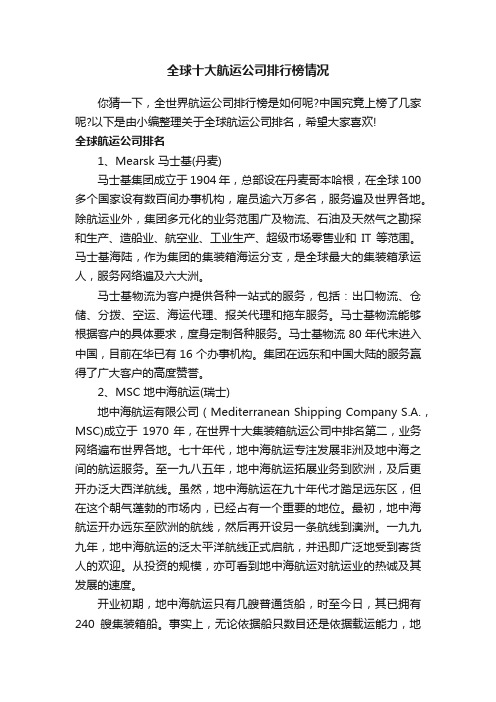 全球十大航运公司排行榜情况

你猜一下，全世界航运公司排行榜是如何呢?中国究竟上榜了几家呢?以下是由小编整理关于全球航运公司排名，希望大家喜欢!

全球航运公司排名

1、Mearsk 马士基(丹麦)

马士基集团成立于 1904 年，总部设在丹麦哥本哈根，在全球 100 多个国家设有数百间办事机构，雇员逾六万多名，服务遍及世界各地。除航运业外，集团多元化的业务范围广及物流、石油及天然气之勘探和生产、造船业、航空业、工业生产、超级市场零售业和 IT 等范围。马士基海陆，作为集团的集装箱海运分支，是全球最大的集装箱承运人，服务网络遍及六大洲。

马士基物流为客户提供各种一站式的服务，包括：出口物流、仓储、分拨、空运、海运代理、报关代理和拖车服务。马士基物流能够根据客户的具体要求，度身定制各种服务。马士基物流 80 年代末进入中国，目前在华已有 16 个办事机构。集团在远东和中国大陆的服务赢得了广大客户的高度赞誉。

2、MSC 地中海航运(瑞士)

地中海航运有限公司（Mediterranean Shipping Company S.A.，MSC)成立于 1970 年，在世界十大集装箱航运公司中排名第二，业务网络遍布世界各地。七十年代，地中海航运专注发展非洲及地中海之间的航运服务。至一九八五年，地中海航运拓展业务到欧洲，及后更开办泛大西洋航线。虽然，地中海航运在九十年代才踏足远东区，但在这个朝气蓬勃的市场内，已经占有一个重要的地位。最初，地中海航运开办远东至欧洲的航线，然后再开设另一条航线到澳洲。一九九九年，地中海航运的泛太平洋航线正式启航，并迅即广泛地受到寄货人的欢迎。从投资的规模，亦可看到地中海航运对航运业的热诚及其发展的速度。

开业初期，地中海航运只有几艘普通货船，时至今日，其已拥有 240 艘集装箱船。事实上，无论依据船只数目还是依据载运能力，地